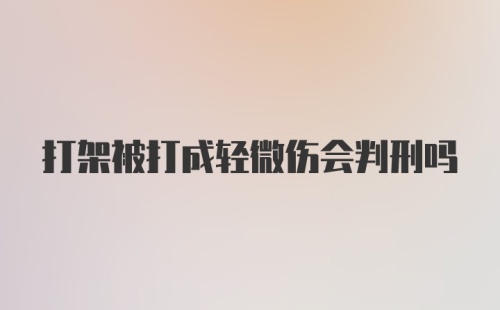 打架被打成轻微伤会判刑吗